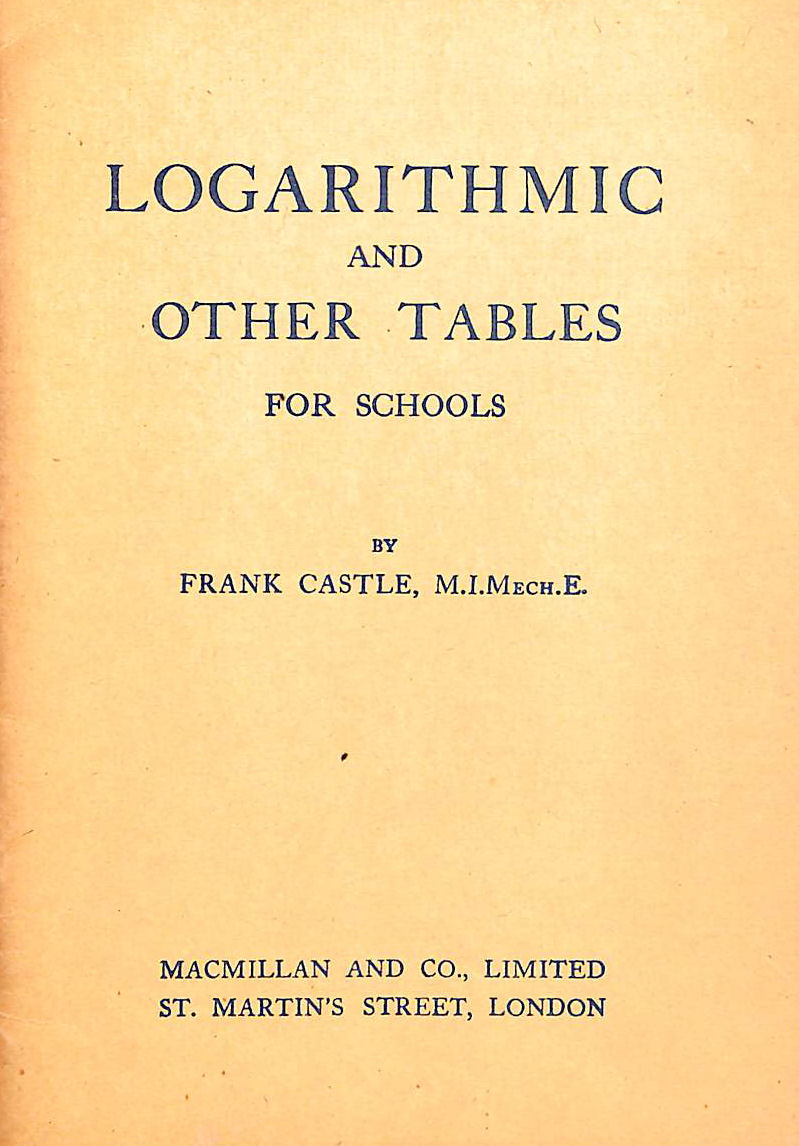 LOGARITHMIC
AND
OTHER TABLES
FOR SCHOOLS

BY
FRANK CASTLE, M.I.Mech.E.

MACMILLAN AND CO., LIMITED
ST. MARTIN'S STREET, LONDON